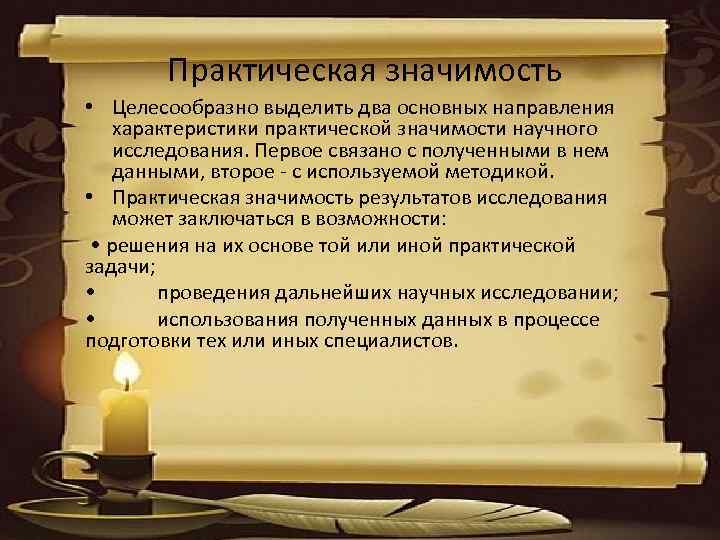 Практическая значимость

• Целесообразно выделить два основных направления характеристики практической значимости научного исследования. Первое связано с полученными в нем данными, второе - с используемой методикой.

• Практическая значимость результатов исследования может заключаться в возможности:

• решения на их основе той или иной практической задачи;

• проведения дальнейших научных исследовании;

• использования полученных данных в процессе подготовки тех или иных специалистов.